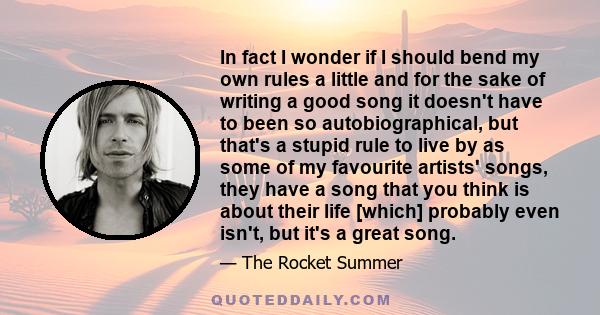 In fact I wonder if I should bend my own rules a little and for the sake of writing a good song it doesn't have to been so autobiographical, but that's a stupid rule to live by as some of my favourite artists' songs, they have a song that you think is about their life [which] probably even isn't, but it's a great song.

— The Rocket Summer

QUOTEDDAILY.COM